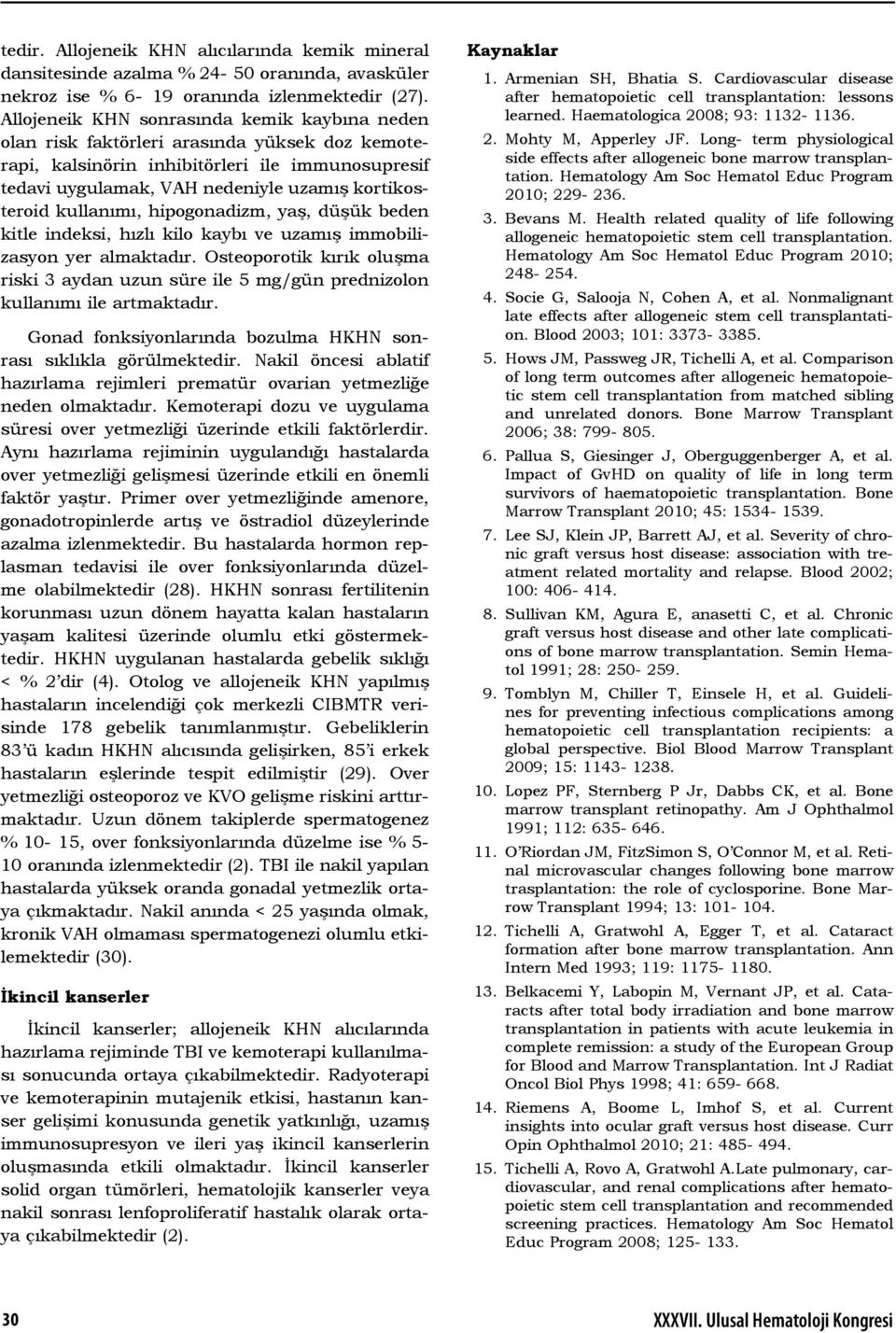 tedir. Allojeneik KHN alıcılarında kemik mineral dansitesinde azalma % 24- 50 oranında, avasküler nekroz ise % 6- 19 oranında izlenmektedir (27). Allojeneik KHN sonrasında kemik kaybına neden olan risk faktörleri arasında yüksek doz kemoterapi, kalsinörin inhibitörleri ile immunosupresif tedavi uygulamak, VAH nedeniyle uzamış kortikosteroid kullanımı, hipogonadizm, yaş, düşük beden kitle indeksi, hızlı kilo kaybı ve uzamış immobilizasyon yer almaktadır. Osteoporotik kırık oluşma riski 3 aydan uzun süre ile 5 mg/gün prednizolon kullanımı ile artmaktadır.

Gonad fonksiyonlarında bozulma HKHN sonrası sıklıkla görülmektedir. Nakil öncesi ablatif hazırlama rejimleri prematür ovarian yetmezliğe neden olmaktadır. Kemoterapi dozu ve uygulama süresi over yetmezliği üzerinde etkili faktörlerdir. Aynı hazırlama rejiminin uygulandığı hastalarda over yetmezliği gelişmesi üzerinde etkili en önemli faktör yaştır. Primer over yetmezliğinde amenore, gonadotropinlerde artış ve östradiol düzeylerinde azalma izlenmektedir. Bu hastalarda hormon replasman tedavisi ile over fonksiyonlarında düzelme olabilmektedir (28). HKHN sonrası fertilitenin korunması uzun dönem hayatta kalan hastaların yaşam kalitesi üzerinde olumlu etki göstermektedir. HKHN uygulanan hastalarda gebelik sıklığı < % 2'dir (4). Otolog ve allojeneik KHN yapılmış hastaların incelendiği çok merkezli CIBMTR verisinde 178 gebelik tanımlanmıştır. Gebeliklerin 83'ü kadın HKHN alıcısında gelişirken, 85'i erkek hastaların eşlerinde tespit edilmiştir (29). Over yetmezliği osteoporoz ve KVO gelişme riskini arttırmaktadır. Uzun dönem takiplerde spermatogenez % 10- 15, over fonksiyonlarında düzelme ise % 5- 10 oranında izlenmektedir (2). TBI ile nakil yapılan hastalarda yüksek oranda gonadal yetmezlik ortaya çıkmaktadır. Nakil anında < 25 yaşında olmak, kronik VAH olmaması spermatogenezi olumlu etkilemektedir (30).

İkincil kanserler

İkincil kanserler; allojeneik KHN alıcılarında hazırlama rejiminde TBI ve kemoterapi kullanılması sonucunda ortaya çıkabilmektedir. Radyoterapi ve kemoterapinin mutajenik etkisi, hastanın kanser gelişimi konusunda genetik yatkınlığı, uzamış immunosupresyon ve ileri yaş ikincil kanserlerin oluşmasında etkili olmaktadır. İkincil kanserler solid organ tümörleri, hematolojik kanserler veya nakil sonrası lenfoproliferatif hastalık olarak ortaya çıkabilmektedir (2).

Kaynaklar

1. Armenian SH, Bhatia S. Cardiovascular disease after hematopoietic cell transplantation: lessons learned. Haematologica 2008; 93: 1132- 1136.

2. Mohty M, Apperley JF. Long- term physiological side effects after allogeneic bone marrow transplantation. Hematology Am Soc Hematol Educ Program 2010; 229- 236.

3. Bevans M. Health related quality of life following allogeneic hematopoietic stem cell transplantation. Hematology Am Soc Hematol Educ Program 2010; 248- 254.

4. Socie G, Salooja N, Cohen A, et al. Nonmalignant late effects after allogeneic stem cell transplantation. Blood 2003; 101: 3373- 3385.

5. Hows JM, Passweg JR, Tichelli A, et al. Comparison of long term outcomes after allogeneic hematopoietic stem cell transplantation from matched sibling and unrelated donors. Bone Marrow Transplant 2006; 38: 799- 805.

6. Pallua S, Giesinger J, Oberguggenberger A, et al. Impact of GvHD on quality of life in long term survivors of haematopoietic transplantation. Bone Marrow Transplant 2010; 45: 1534- 1539.

7. Lee SJ, Klein JP, Barrett AJ, et al. Severity of chronic graft versus host disease: association with treatment related mortality and relapse. Blood 2002; 100: 406- 414.

8. Sullivan KM, Agura E, anasetti C, et al. Chronic graft versus host disease and other late complications of bone marrow transplantation. Semin Hematol 1991; 28: 250- 259.

9. Tomblyn M, Chiller T, Einsele H, et al. Guidelines for preventing infectious complications among hematopoietic cell transplantation recipients: a global perspective. Biol Blood Marrow Transplant 2009; 15: 1143- 1238.

10. Lopez PF, Sternberg P Jr, Dabbs CK, et al. Bone marrow transplant retinopathy. Am J Ophthalmol 1991; 112: 635- 646.

11. O'Riordan JM, FitzSimon S, O'Connor M, et al. Retinal microvascular changes following bone marrow trasplantation: the role of cyclosporine. Bone Marrow Transplant 1994; 13: 101- 104.

12. Tichelli A, Gratwohl A, Egger T, et al. Cataract formation after bone marrow transplantation. Ann Intern Med 1993; 119: 1175- 1180.

13. Belkacemi Y, Labopin M, Vernant JP, et al. Cataracts after total body irradiation and bone marrow transplantation in patients with acute leukemia in complete remission: a study of the European Group for Blood and Marrow Transplantation. Int J Radiat Oncol Biol Phys 1998; 41: 659- 668.

14. Riemens A, Boome L, Imhof S, et al. Current insights into ocular graft versus host disease. Curr Opin Ophthalmol 2010; 21: 485- 494.

15. Tichelli A, Rovo A, Gratwohl A.Late pulmonary, cardiovascular, and renal complications after hematopoietic stem cell transplantation and recommended screening practices. Hematology Am Soc Hematol Educ Program 2008; 125- 133.

30

XXXVII. Ulusal Hematoloji Kongresi